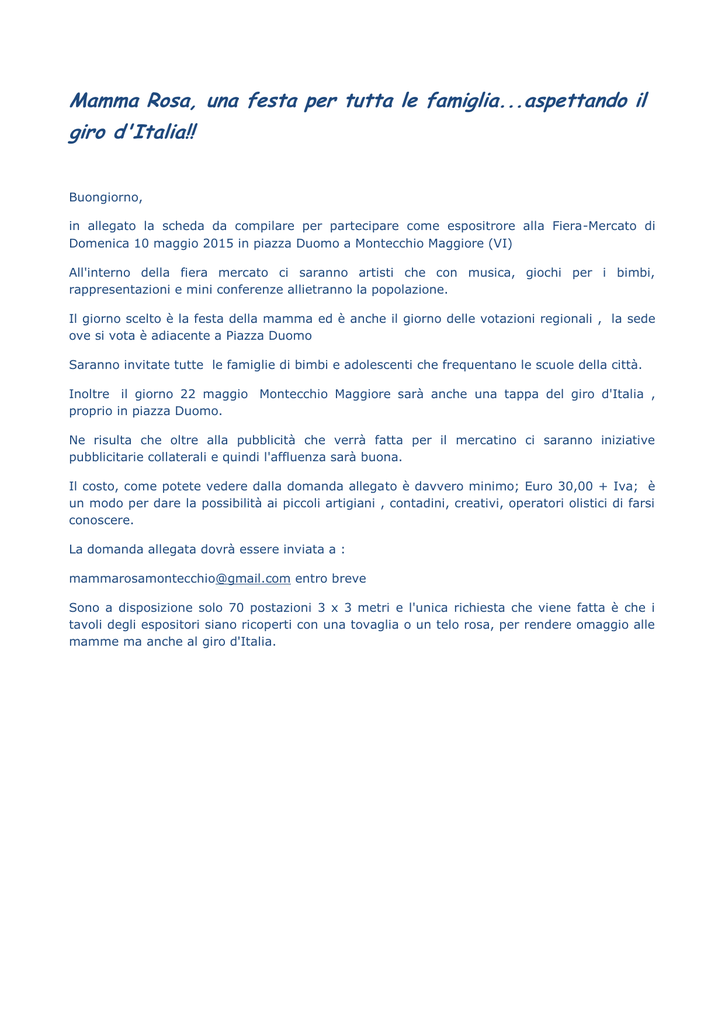 Mamma Rosa, una festa per tutta le famiglia...aspettando il giro d'Italia!!

Buongiorno,

in allegato la scheda da compilare per partecipare come espositrore alla Fiera-Mercato di Domenica 10 maggio 2015 in piazza Duomo a Montecchio Maggiore (VI)

All'interno della fiera mercato ci saranno artisti che con musica, giochi per i bimbi, rappresentazioni e mini conferenze allietranno la popolazione.

Il giorno scelto è la festa della mamma ed è anche il giorno delle votazioni regionali , la sede ove si vota è adiacente a Piazza Duomo

Saranno invitate tutte le famiglie di bimbi e adolescenti che frequentano le scuole della città.

Inoltre il giorno 22 maggio Montecchio Maggiore sarà anche una tappa del giro d'Italia , proprio in piazza Duomo.

Ne risulta che oltre alla pubblicità che verrà fatta per il mercatino ci saranno iniziative pubblicitarie collaterali e quindi l'affluenza sarà buona.

Il costo, come potete vedere dalla domanda allegato è davvero minimo; Euro 30,00 + Iva; è un modo per dare la possibilità ai piccoli artigiani , contadini, creativi, operatori olistici di farsi conoscere.

La domanda allegata dovrà essere inviata a :

mammarosamontecchio@gmail.com entro breve

Sono a disposizione solo 70 postazioni 3 x 3 metri e l'unica richiesta che viene fatta è che i tavoli degli espositori siano ricoperti con una tovaglia o un telo rosa, per rendere omaggio alle mamme ma anche al giro d'Italia.